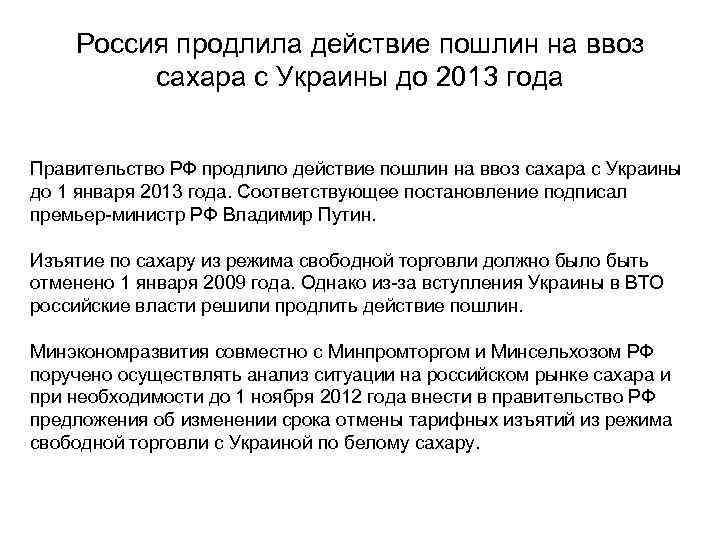 Россия продлила действие пошлин на ввоз сахара с Украины до 2013 года

Правительство РФ продлило действие пошлин на ввоз сахара с Украины до 1 января 2013 года. Соответствующее постановление подписал премьер-министр РФ Владимир Путин.

Изъятие по сахару из режима свободной торговли должно было быть отменено 1 января 2009 года. Однако из-за вступления Украины в ВТО российские власти решили продлить действие пошлин.

Минэкономразвития совместно с Минпромторгом и Минсельхозом РФ поручено осуществлять анализ ситуации на российском рынке сахара и при необходимости до 1 ноября 2012 года внести в правительство РФ предложения об изменении срока отмены тарифных изъятий из режима свободной торговли с Украиной по белому сахару.